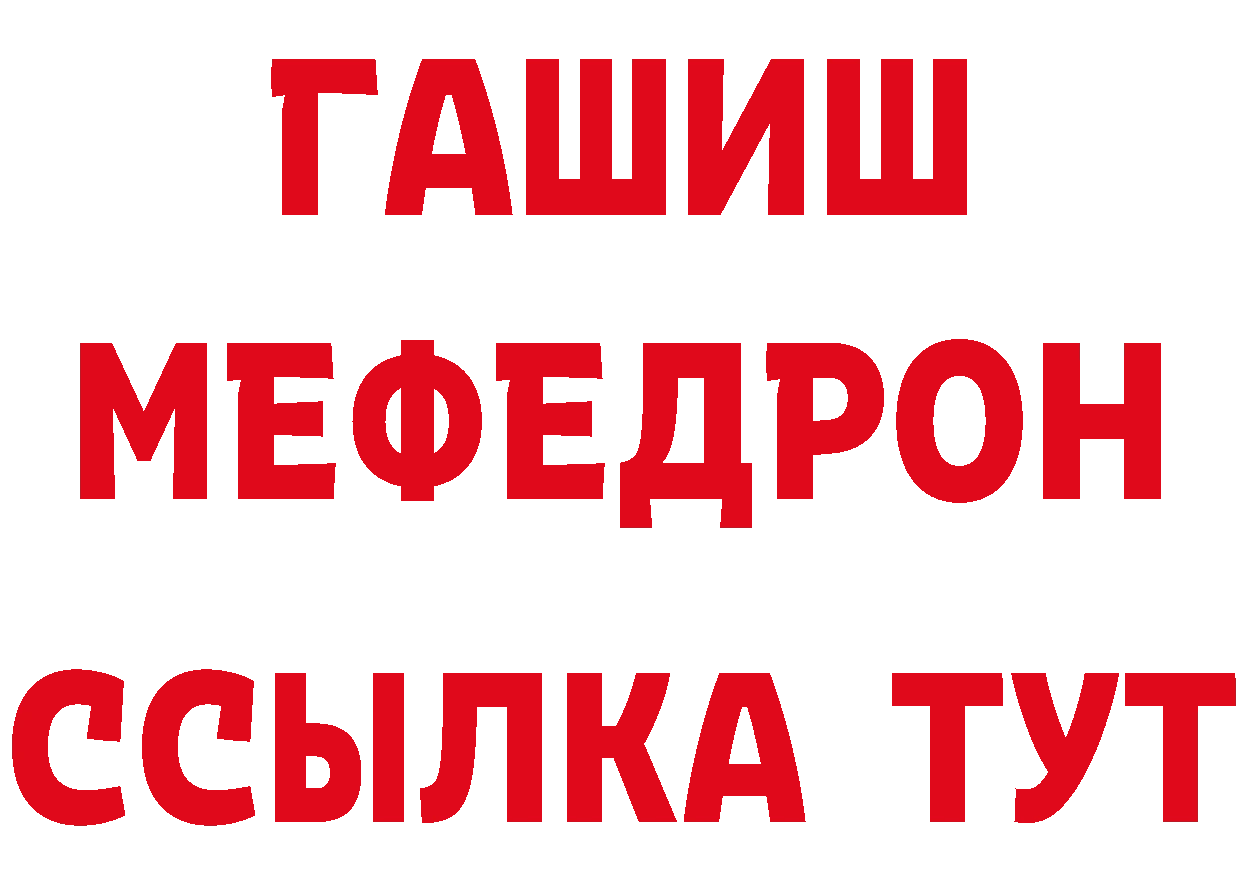 ГАШИШ
МЕФЕДРОН
ССЫЛКА ТУТ